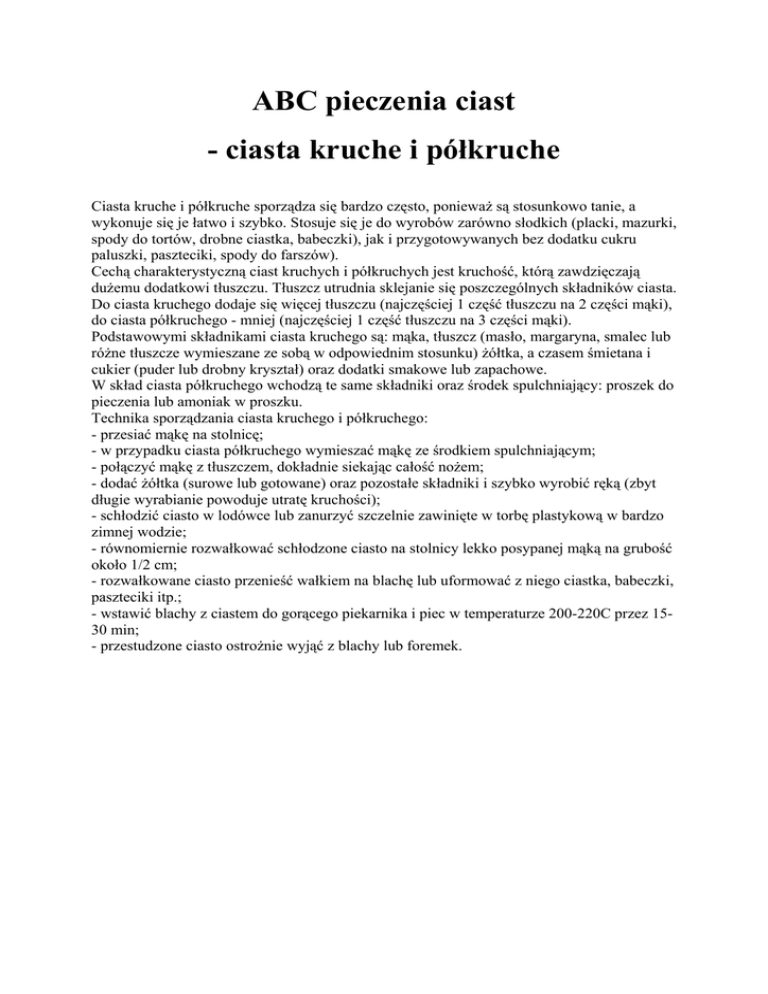 ABC pieczenia ciast
- ciasta kruche i półkruche

Ciasta kruche i półkruche sporządza się bardzo często, ponieważ są stosunkowo tanie, a wykonuje się je łatwo i szybko. Stosuje się je do wyrobów zarówno słodkich (placki, mazurki, spody do tortów, drobne ciastka, babeczki), jak i przygotowywanych bez dodatku cukru paluszki, paszteciki, spody do farszów).
Cechą charakterystyczną ciast kruchych i półkruchych jest kruchość, którą zawdzięczają dużemu dodatkowi tłuszczu. Tłuszcz utrudnia sklejanie się poszczególnych składników ciasta. Do ciasta kruchego dodaje się więcej tłuszczu (najczęściej 1 część tłuszczu na 2 części mąki), do ciasta półkruchego - mniej (najczęściej 1 część tłuszczu na 3 części mąki).
Podstawowymi składnikami ciasta kruchego są: mąka, tłuszcz (masło, margaryna, smalec lub różne tłuszcze wymieszane ze sobą w odpowiednim stosunku) żółtka, a czasem śmietana i cukier (puder lub drobny kryształ) oraz dodatki smakowe lub zapachowe.
W skład ciasta półkruchego wchodzą te same składniki oraz środek spulchniający: proszek do pieczenia lub amoniak w proszku.
Technika sporządzania ciasta kruchego i półkruchego:
- przesiać mąkę na stolnicę;
- w przypadku ciasta półkruchego wymieszać mąkę ze środkiem spulchniającym;
- połączyć mąkę z tłuszczem, dokładnie siekając całość nożem;
- dodać żółtka (surowe lub gotowane) oraz pozostałe składniki i szybko wyrobić ręką (zbyt długie wyrabianie powoduje utratę kruchości);
- schłodzić ciasto w lodówce lub zanurzyć szczelnie zawinięte w torbę plastykową w bardzo zimnej wodzie;
- równomiernie rozwałkować schłodzone ciasto na stolnicy lekko posypanej mąką na grubość około 1/2 cm;
- rozwałkowane ciasto przenieść wałkiem na blachę lub uformować z niego ciastka, babeczki, paszteciki itp.;
- wstawić blachy z ciastem do gorącego piekarnika i piec w temperaturze 200-220C przez 15-30 min;
- przestudzone ciasto ostrożnie wyjąć z blachy lub foremek.